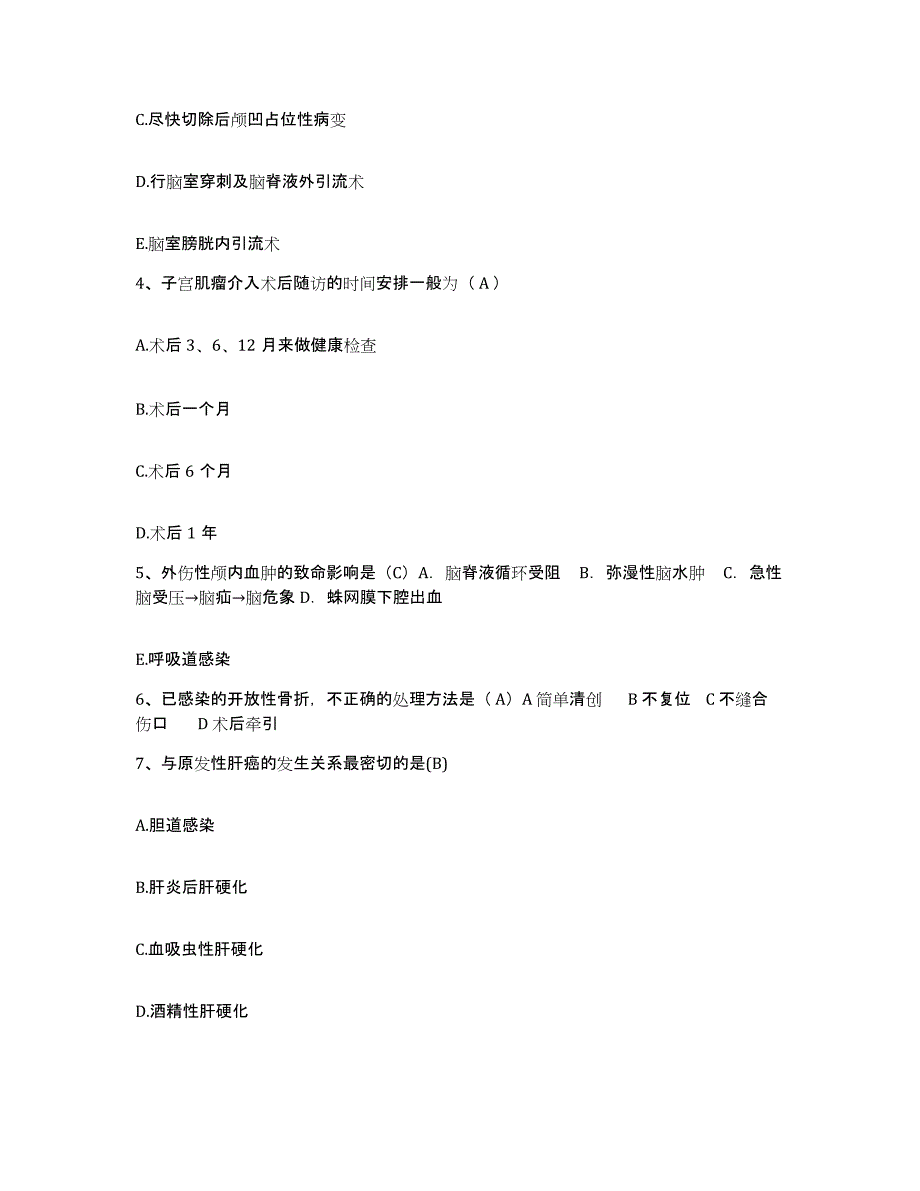 C.尽快切除后颅凹占位性病变

D.行脑室穿刺及脑脊液外引流术

E.脑室膀胱内引流术

4、子宫肌瘤介入术后随访的时间安排一般为（A）

A.术后 3、6、12 月来做健康检查

B.术后一个月

C.术后 6 个月

D.术后 1 年

5、外伤性颅内血肿的致命影响是（C）A. 脑脊液循环受阻 B. 弥漫性脑水肿 C. 急性脑受压→脑疝→脑危象 D. 蛛网膜下腔出血

E.呼吸道感染

6、已感染的开放性骨折，不正确的处理方法是（A）A 简单清创 B 不复位 C 不缝合伤口 D 术后牵引

7、与原发性肝癌的发生关系最密切的是(B)

A.胆道感染

B.肝炎后肝硬化

C.血吸虫性肝硬化

D.酒精性肝硬化